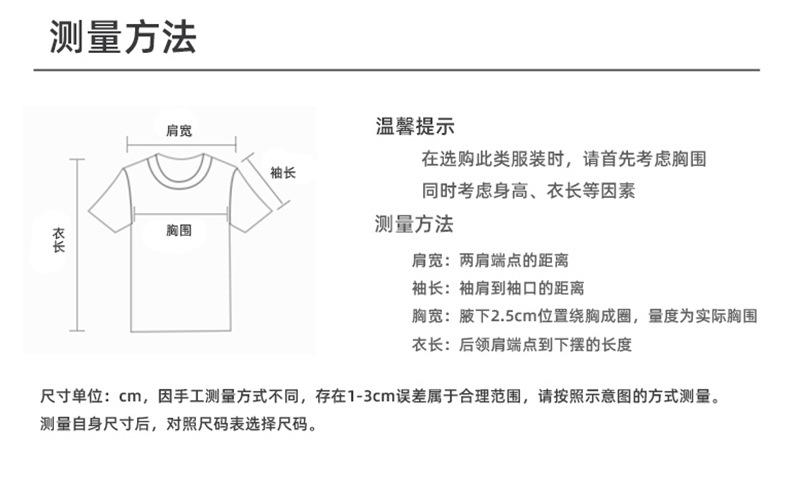 测量方法

肩宽

袖长

衣长

胸围

温馨提示

在选购此类服装时，请首先考虑胸围

同时考虑身高、衣长等因素

测量方法

肩宽：两肩端点的距离

袖长：袖肩到袖口的距离

胸宽：腋下2.5cm位置绕胸成圈，量度为实际胸围

衣长：后领肩端点到下摆的长度

尺寸单位：cm，因手工测量方式不同，存在1-3cm误差属于合理范围，请按照示意图的方式测量。

测量自身尺寸后，对照尺码表选择尺码。